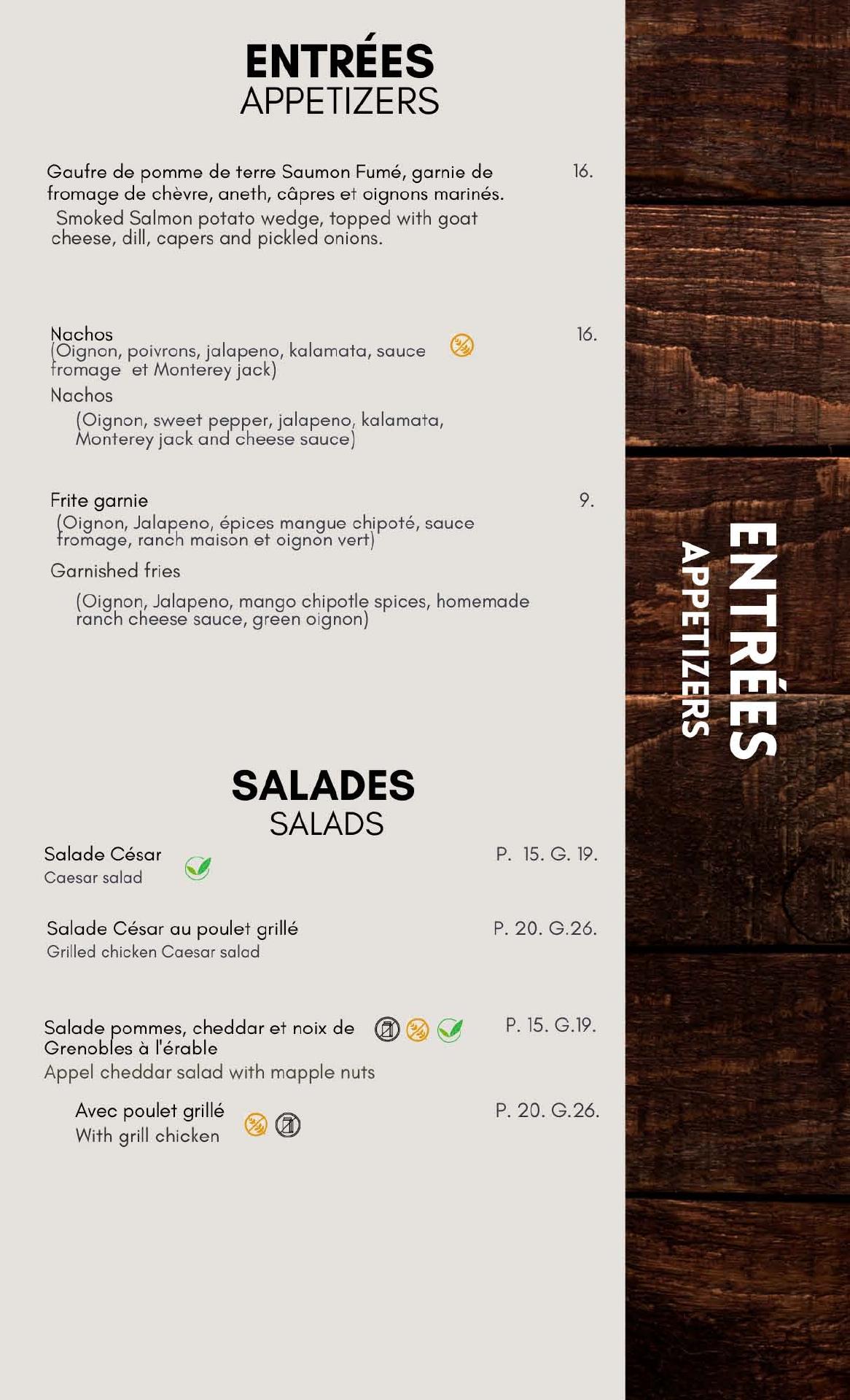 ENTRÉES
APPETIZERS

Gaufre de pomme de terre Saumon Fumé, garnie de fromage de chèvre, aneth, câpres et oignons marinés. 16.
Smoked Salmon potato wedge, topped with goat cheese, dill, capers and pickled onions.

Nachos 16.
(Oignon, poivrons, jalapeno, kalamata, sauce fromage et Monterey jack)
Nachos
(Oignon, sweet pepper, jalapeno, kalamata, Monterey jack and cheese sauce)

Frite garnie 9.
(Oignon, Jalapeno, épices mangue chipoté, sauce fromage, ranch maison et oignon vert)
Garnished fries
(Oignon, Jalapeno, mango chipotle spices, homemade ranch cheese sauce, green oignon)

SALADES
SALADS

Salade César P. 15. G. 19.
Caesar salad

Salade César au poulet grillé P. 20. G.26.
Grilled chicken Caesar salad

Salade pommes, cheddar et noix de Grenobles à l'érable P. 15. G.19.
Appel cheddar salad with mapple nuts

Avec poulet grillé P. 20. G.26.
With grill chicken

ENTRÉES
APPETIZERS